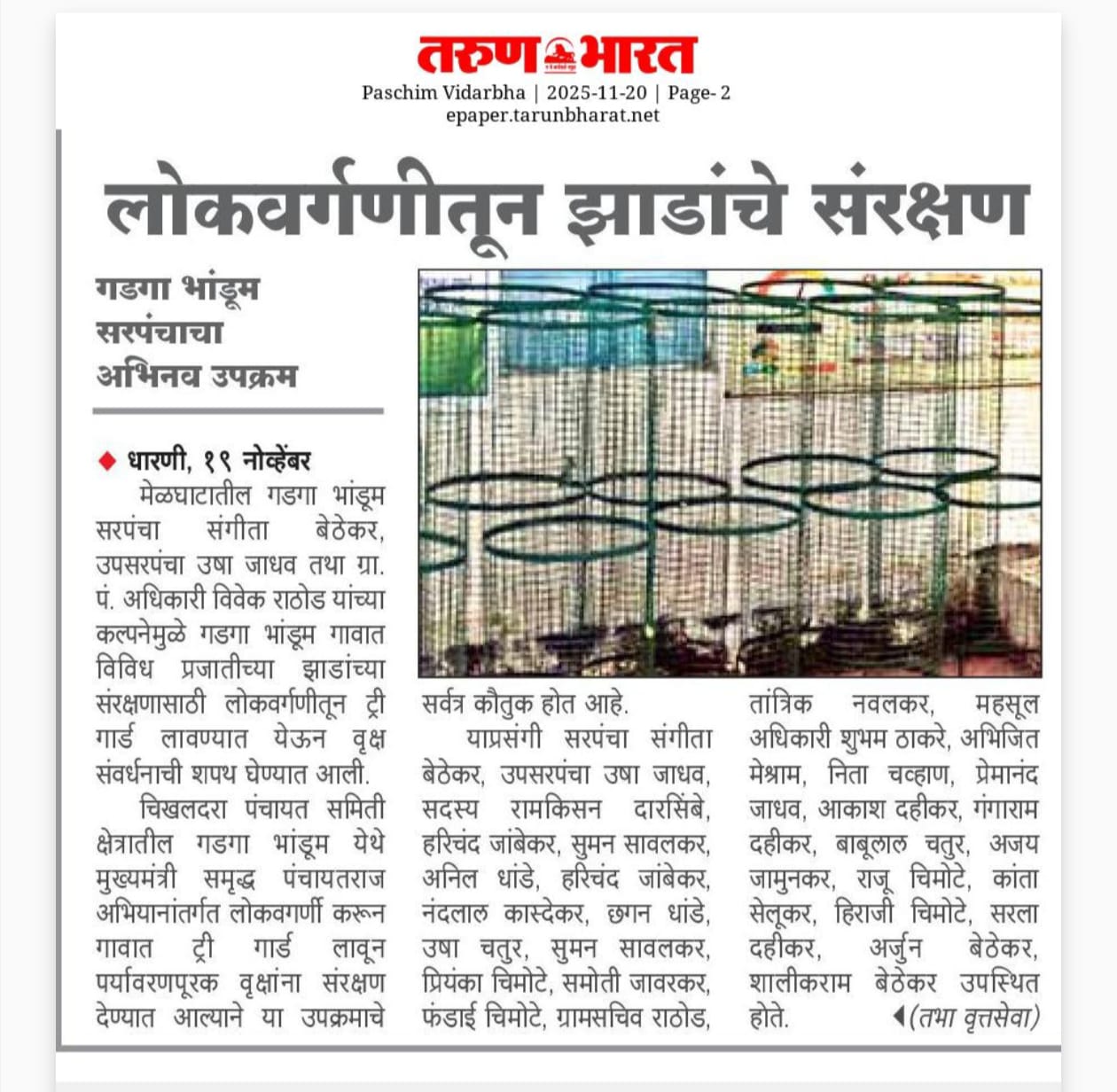 तरुण भारत
Paschim Vidarbha | 2025-11-20 | Page- 2
epaper.tarunbharat.net

लोकवर्गणीतून झाडांचे संरक्षण

गडगा भांडूम सरपंचाचा अभिनव उपक्रम

धारणी, १९ नोव्हेंबर
मेळघाटातील गडगा भांडूम सरपंचा संगीता बेठेकर, उपसरपंचा उषा जाधव तथा ग्रा. पं. अधिकारी विवेक राठोड यांच्या कल्पनेमुळे गडगा भांडूम गावात विविध प्रजातीच्या झाडांच्या संरक्षणासाठी लोकवर्गणीतून ट्री गार्ड लावण्यात येऊन वृक्ष संवर्धनाची शपथ घेण्यात आली.

चिखलदरा पंचायत समिती क्षेत्रातील गडगा भांडूम येथे मुख्यमंत्री समृद्ध पंचायतराज अभियानांतर्गत लोकवर्गणी करून गावात ट्री गार्ड लावून पर्यावरणपूरक वृक्षांना संरक्षण देण्यात आल्याने या उपक्रमाचे सर्वत्र कौतुक होत आहे.

याप्रसंगी सरपंचा संगीता बेठेकर, उपसरपंचा उषा जाधव, सदस्य रामकिसन दारसिंबे, हरिचंद जांबेकर, सुमन सावलकर, अनिल धांडे, हरिचंद जांबेकर, नंदलाल कास्देकर, छगन धांडे, उषा चतुर, सुमन सावलकर, प्रियंका चिमोटे, समोती जावरकर, फंडाई चिमोटे, ग्रामसचिव राठोड, तांत्रिक नवलकर, महसूल अधिकारी शुभम ठाकरे, अभिजित मेश्राम, निता चव्हाण, प्रेमानंद जाधव, आकाश दहीकर, गंगाराम दहीकर, बाबूलाल चतुर, अजय जामुनकर, राजू चिमोटे, कांता सेलूकर, हिराजी चिमोटे, सरला दहीकर, अर्जुन बेठेकर, शालीकराम बेठेकर उपस्थित होते. (तभा वृत्तसेवा)